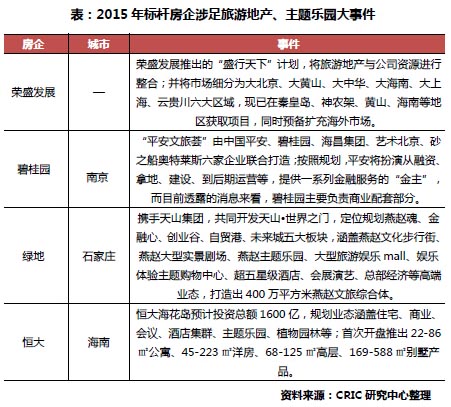 表：2015 年标杆房企涉足旅游地产、主题乐园大事件

| 房企 | 城市 | 事件 |
|---|---|---|
| 荣盛发展 | — | 荣盛发展推出的“盛行天下”计划，将旅游地产与公司资源进行整合；并将市场细分为大北京、大黄山、大中华、大海南、大上海、云贵川六大区域，现已在秦皇岛、神农架、黄山、海南等地区获取项目，同时预备扩充海外市场。 |
| 碧桂园 | 南京 | “平安文旅荟”由中国平安、碧桂园、海昌集团、艺术北京、砂之船奥特莱斯六家企业联合打造；按照规划，平安将扮演从融资、拿地、建设、到后期运营等，提供一系列金融服务的“金主”，而目前透露的消息来看，碧桂园主要负责商业配套部分。 |
| 绿地 | 石家庄 | 携手天山集团，共同开发天山•世界之门，定位规划燕赵魂、金融心、创业谷、自贸港、未来城五大板块，涵盖燕赵文化步行街、燕赵大型实景剧场、燕赵主题乐园、大型旅游娱乐 mall、娱乐体验主题购物中心、超五星级酒店、会展演艺、总部经济等高端业态，打造出 400 万平方米燕赵文旅综合体。 |
| 恒大 | 海南 | 恒大海花岛预计投资总额 1600 亿，规划业态涵盖住宅、商业、会议、酒店集群、主题乐园、植物园林等；首次开盘推出 22-86 ㎡公寓、45-223 ㎡洋房、68-125 ㎡高层、169-588 ㎡别墅产品。 |

资料来源：CRIC 研究中心整理